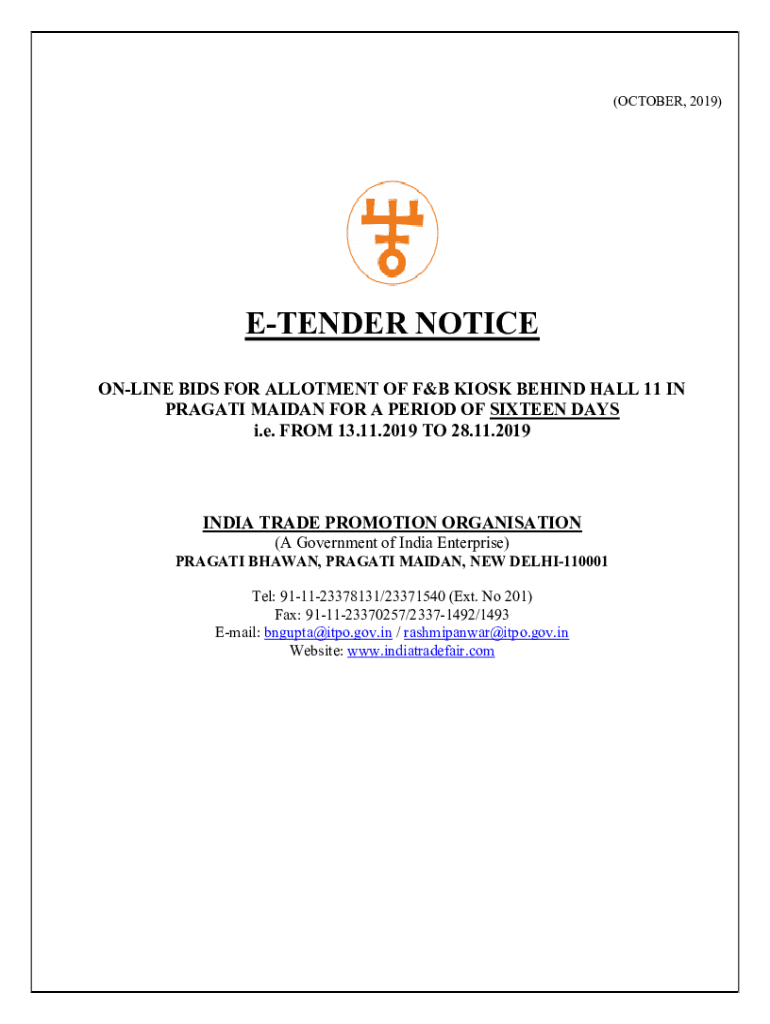 (OCTOBER, 2019)

E-TENDER NOTICE

ON-LINE BIDS FOR ALLOTMENT OF F&B KIOSK BEHIND HALL 11 IN PRAGATI MAIDAN FOR A PERIOD OF SIXTEEN DAYS i.e. FROM 13.11.2019 TO 28.11.2019

INDIA TRADE PROMOTION ORGANISATION
(A Government of India Enterprise)
PRAGATI BHAWAN, PRAGATI MAIDAN, NEW DELHI-110001

Tel: 91-11-23378131/23371540 (Ext. No 201)
Fax: 91-11-23370257/2337-1492/1493
E-mail: bngupta@itpo.gov.in / rashmipanwar@itpo.gov.in
Website: www.indiatradefair.com